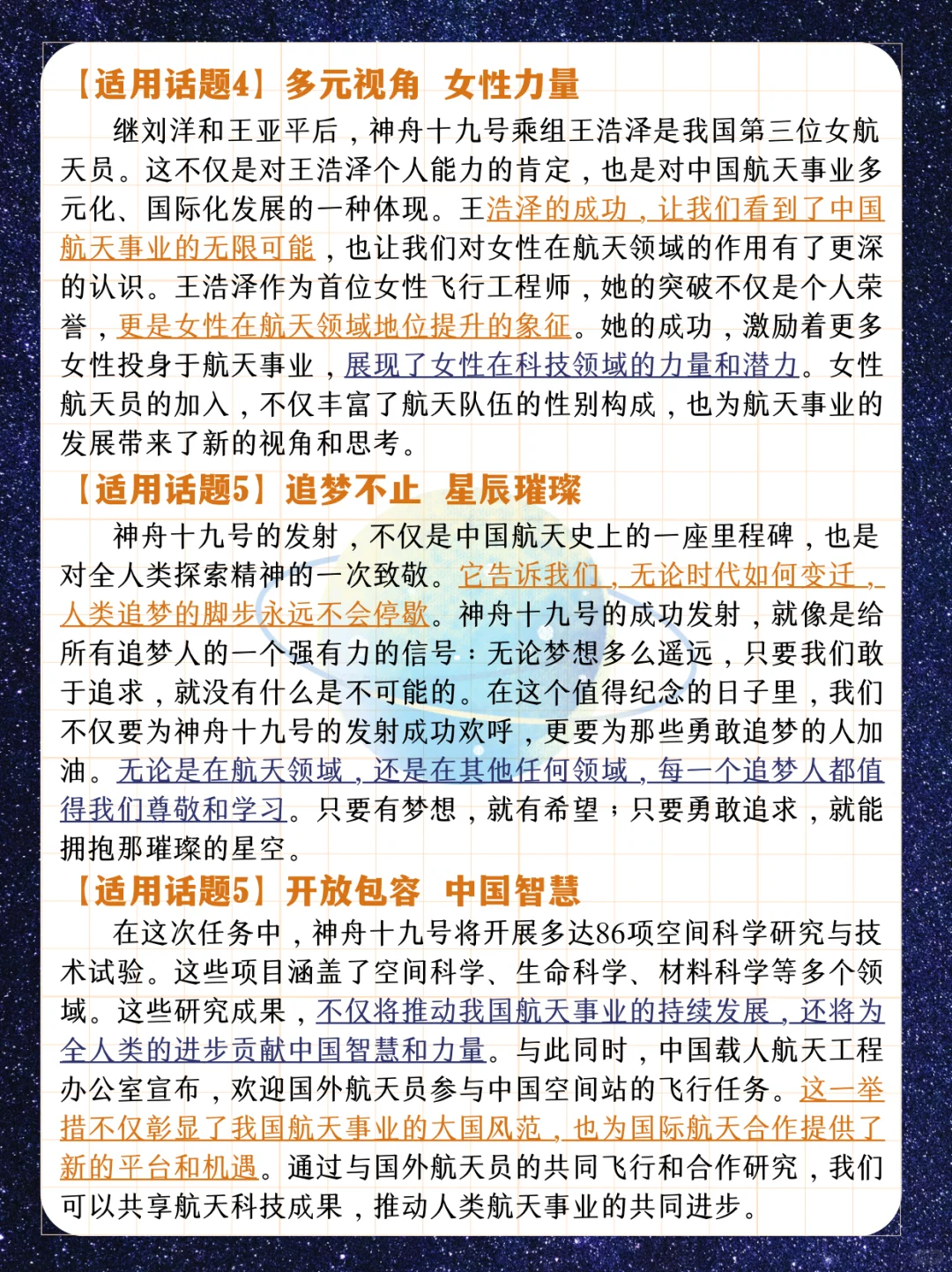 【适用话题4】多元视角 女性力量

继刘洋和王亚平后，神舟十九号乘组王浩泽是我国第三位女航天员。这不仅是对王浩泽个人能力的肯定，也是对中国航天事业多元化、国际化发展的一种体现。王浩泽的成功，让我们看到了中国航天事业的无限可能，也让我们对女性在航天领域的作用有了更深的认识。王浩泽作为首位女性飞行工程师，她的突破不仅是个人荣誉，更是女性在航天领域地位提升的象征。她的成功，激励着更多女性投身于航天事业，展现了女性在科技领域的力量和潜力。女性航天员的加入，不仅丰富了航天队伍的性别构成，也为航天事业的发展带来了新的视角和思考。

【适用话题5】追梦不止 星辰璀璨

神舟十九号的发射，不仅是中国航天史上的一座里程碑，也是对全人类探索精神的一次致敬。它告诉我们，无论时代如何变迁，人类追梦的脚步永远不会停歇。神舟十九号的成功发射，就像是给所有追梦人的一个强有力的信号：无论梦想多么遥远，只要我们敢于追求，就没有什么是不可能的。在这个值得纪念的日子里，我们不仅要为神舟十九号的发射成功欢呼，更要为那些勇敢追梦的人加油。无论是在航天领域，还是在其他任何领域，每一个追梦人都值得我们尊敬和学习。只要有梦想，就有希望；只要勇敢追求，就能拥抱那璀璨的星空。

【适用话题5】开放包容 中国智慧

在这次任务中，神舟十九号将开展多达86项空间科学研究与技术试验。这些项目涵盖了空间科学、生命科学、材料科学等多个领域。这些研究成果，不仅将推动我国航天事业的持续发展，还将为全人类的进步贡献中国智慧和力量。与此同时，中国载人航天工程办公室宣布，欢迎国外航天员参与中国空间站的飞行任务。这一举措不仅彰显了我国航天事业的大国风范，也为国际航天合作提供了新的平台和机遇。通过与国外航天员的共同飞行和合作研究，我们可以共享航天科技成果，推动人类航天事业的共同进步。